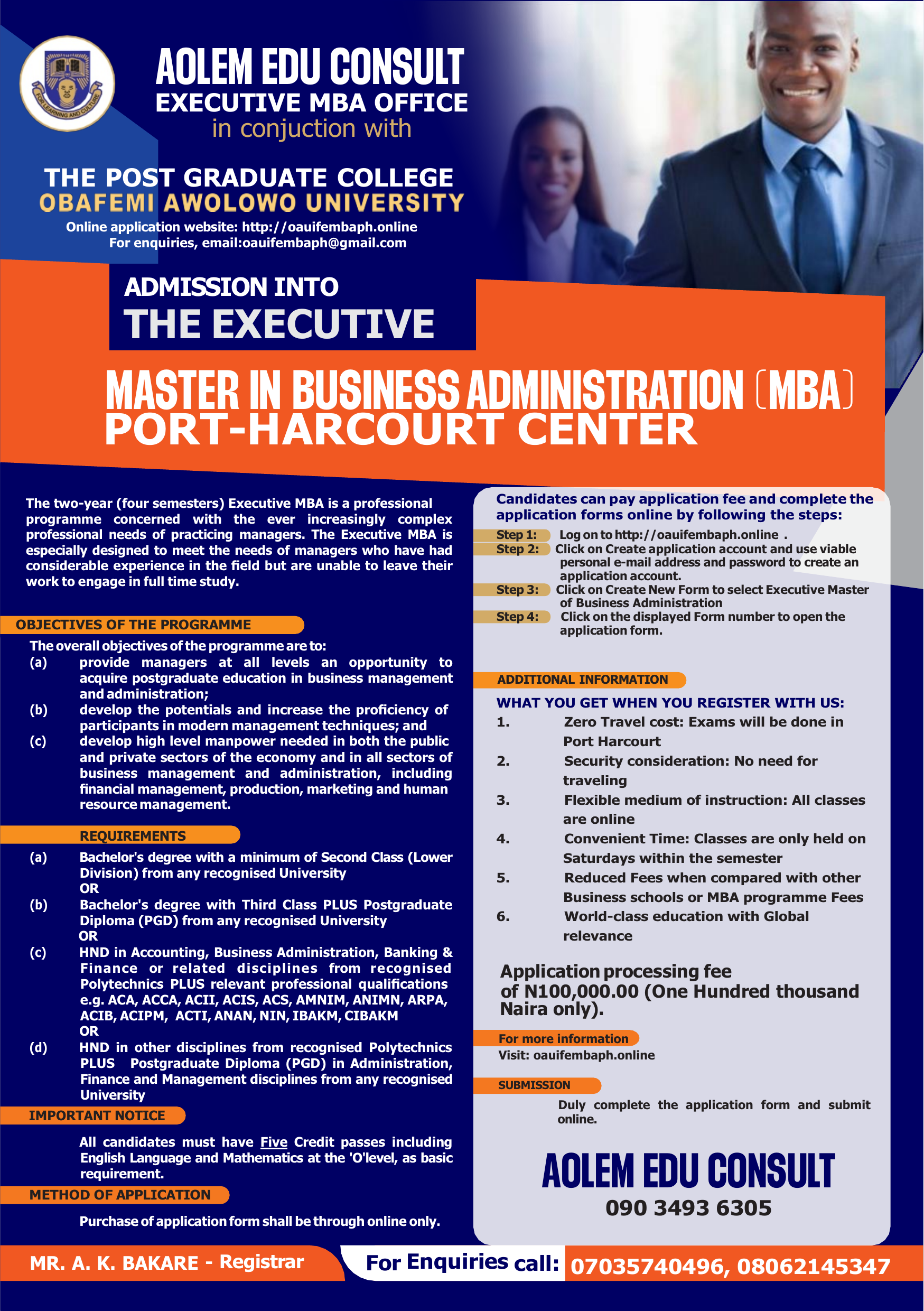 FOR LEARNING AND CULTURE

AOLEM EDU CONSULT
EXECUTIVE MBA OFFICE
in conjuction with

THE POST GRADUATE COLLEGE
OBAFEMI AWOLOWO UNIVERSITY
Online application website: http://oauifembaph.online
For enquiries, email:oauifembaph@gmail.com

ADMISSION INTO
THE EXECUTIVE
MASTER IN BUSINESS ADMINISTRATION (MBA)
PORT-HARCOURT CENTER

The two-year (four semesters) Executive MBA is a professional programme concerned with the ever increasingly complex professional needs of practicing managers. The Executive MBA is especially designed to meet the needs of managers who have had considerable experience in the field but are unable to leave their work to engage in full time study.

OBJECTIVES OF THE PROGRAMME

The overall objectives of the programme are to:
(a) provide managers at all levels an opportunity to acquire postgraduate education in business management and administration;
(b) develop the potentials and increase the proficiency of participants in modern management techniques; and
(c) develop high level manpower needed in both the public and private sectors of the economy and in all sectors of business management and administration, including financial management, production, marketing and human resource management.

REQUIREMENTS

(a) Bachelor's degree with a minimum of Second Class (Lower Division) from any recognised University
OR
(b) Bachelor's degree with Third Class PLUS Postgraduate Diploma (PGD) from any recognised University
OR
(c) HND in Accounting, Business Administration, Banking & Finance or related disciplines from recognised Polytechnics PLUS relevant professional qualifications e.g. ACA, ACCA, ACII, ACIS, ACS, AMNIM, ANIMN, ARPA, ACIB, ACIPM, ACTI, ANAN, NIN, IBAKM, CIBAKM
OR
(d) HND in other disciplines from recognised Polytechnics PLUS Postgraduate Diploma (PGD) in Administration, Finance and Management disciplines from any recognised University

IMPORTANT NOTICE

All candidates must have Five Credit passes including English Language and Mathematics at the 'O'level, as basic requirement.

METHOD OF APPLICATION

Purchase of application form shall be through online only.

Candidates can pay application fee and complete the application forms online by following the steps:
Step 1: Log on to http://oauifembaph.online .
Step 2: Click on Create application account and use viable personal e-mail address and password to create an application account.
Step 3: Click on Create New Form to select Executive Master of Business Administration
Step 4: Click on the displayed Form number to open the application form.

ADDITIONAL INFORMATION

WHAT YOU GET WHEN YOU REGISTER WITH US:
1. Zero Travel cost: Exams will be done in Port Harcourt
2. Security consideration: No need for traveling
3. Flexible medium of instruction: All classes are online
4. Convenient Time: Classes are only held on Saturdays within the semester
5. Reduced Fees when compared with other Business schools or MBA programme Fees
6. World-class education with Global relevance

Application processing fee of N100,000.00 (One Hundred thousand Naira only).

For more information
Visit: oauifembaph.online

SUBMISSION
Duly complete the application form and submit online.

AOLEM EDU CONSULT
090 3493 6305

MR. A. K. BAKARE - Registrar
For Enquiries call: 07035740496, 08062145347